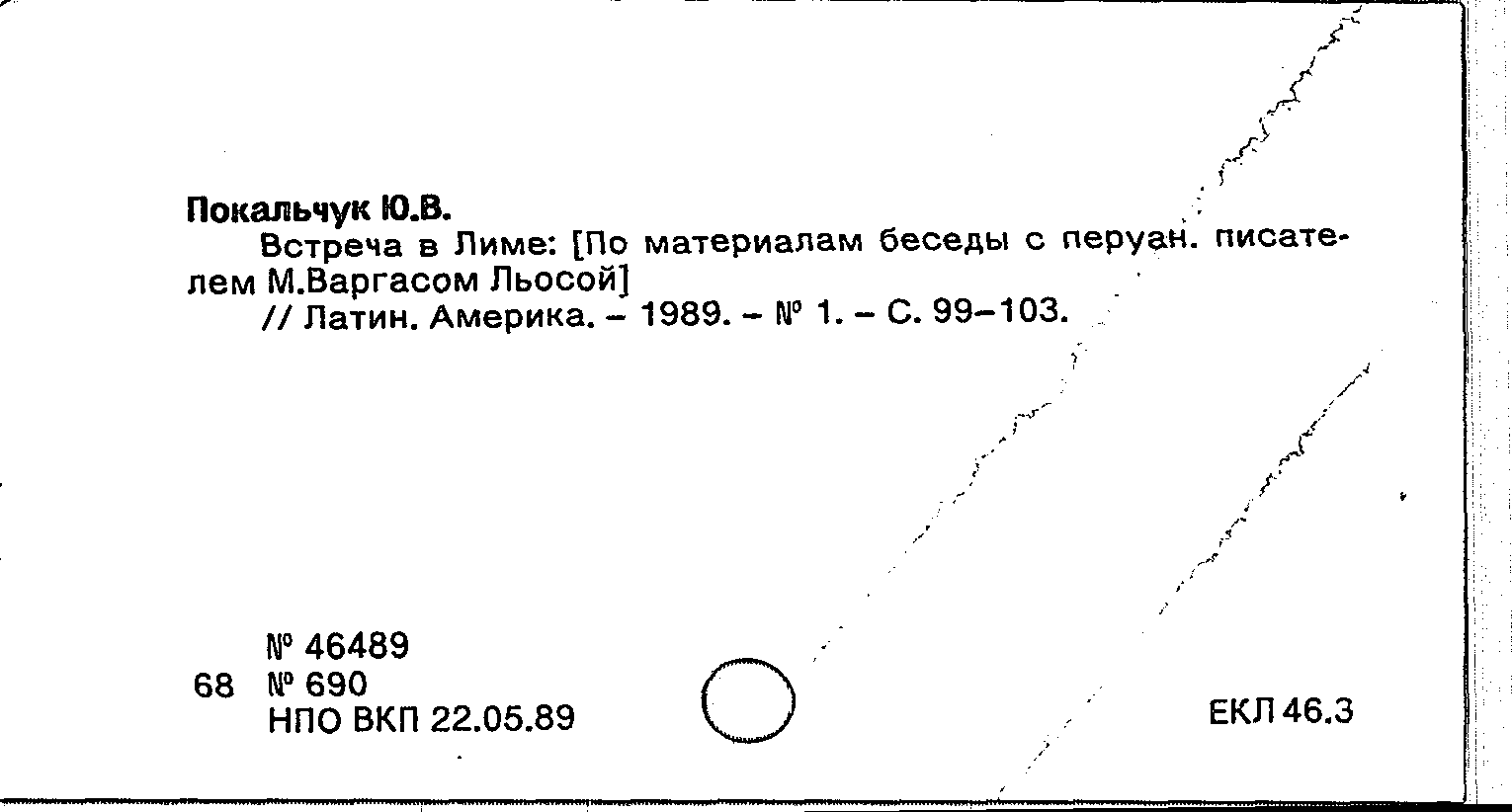 Покальчук Ю.В.

Встреча в Лиме: [По материалам беседы с перуан. писателем М.Варгасом Льосой]

// Латин. Америка. – 1989. – № 1. – С. 99–103.

№ 46489
68 № 690
НПО ВКП 22.05.89

ЕКЛ 46.3